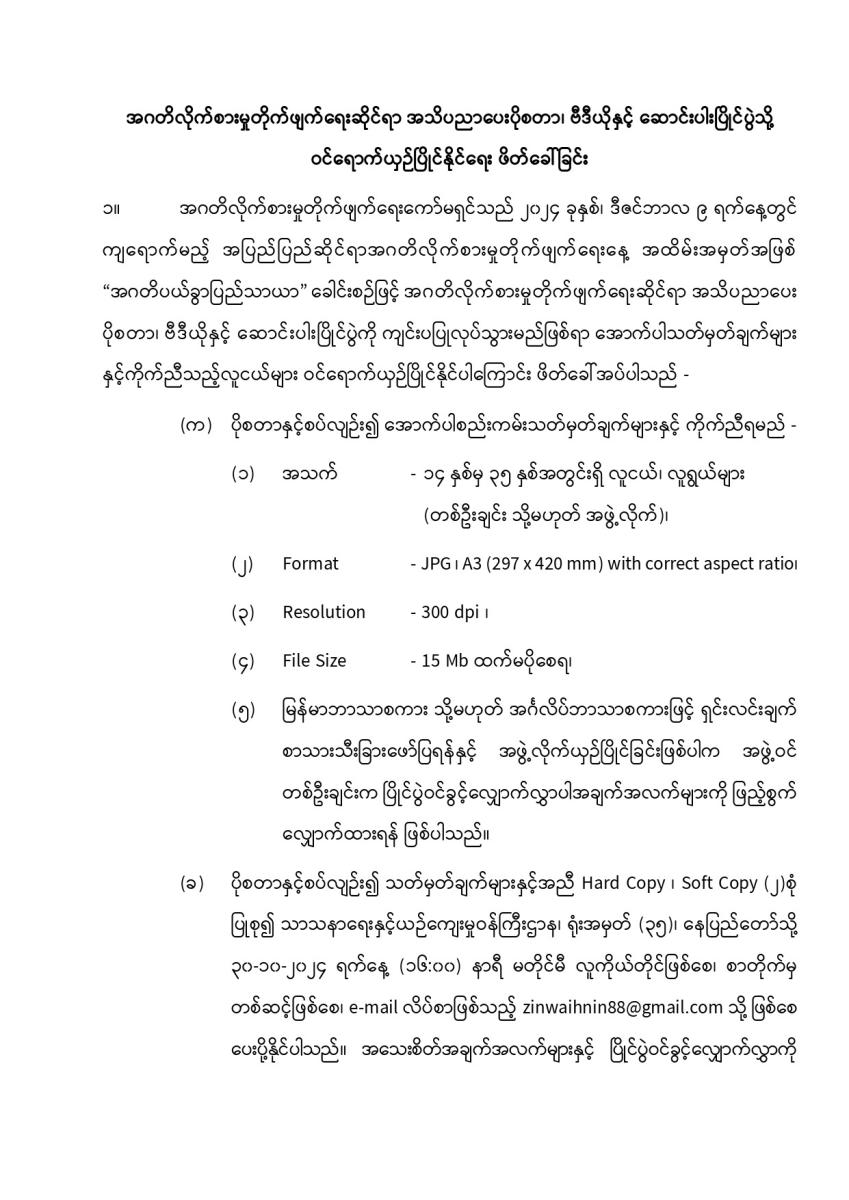 အဂတိလိုက်စားမှုတိုက်ဖျက်ရေးဆိုင်ရာ အသိပညာပေးပိုစတာ၊ ဗီဒီယိုနှင့် ဆောင်းပါးပြိုင်ပွဲသို့ ဝင်ရောက်ယှဉ်ပြိုင်နိုင်ရေး ဖိတ်ခေါ်ခြင်း

၁။ အဂတိလိုက်စားမှုတိုက်ဖျက်ရေးကော်မရှင်သည် ၂၀၂၄ ခုနှစ်၊ ဒီဇင်ဘာလ ၉ ရက်နေ့တွင် ကျရောက်မည့် အပြည်ပြည်ဆိုင်ရာအဂတိလိုက်စားမှုတိုက်ဖျက်ရေးနေ့ အထိမ်းအမှတ်အဖြစ် “အဂတိပယ်ခွာပြည်သာယာ” ခေါင်းစဉ်ဖြင့် အဂတိလိုက်စားမှုတိုက်ဖျက်ရေးဆိုင်ရာ အသိပညာပေး ပိုစတာ၊ ဗီဒီယိုနှင့် ဆောင်းပါးပြိုင်ပွဲကို ကျင်းပပြုလုပ်သွားမည်ဖြစ်ရာ အောက်ပါသတ်မှတ်ချက်များ နှင့်ကိုက်ညီသည့်လူငယ်များ ဝင်ရောက်ယှဉ်ပြိုင်နိုင်ပါကြောင်း ဖိတ်ခေါ်အပ်ပါသည် -

(က) ပိုစတာနှင့်စပ်လျဉ်း၍ အောက်ပါစည်းကမ်းသတ်မှတ်ချက်များနှင့် ကိုက်ညီရမည် -

(၁) အသက် - ၁၄ နှစ်မှ ၃၅ နှစ်အတွင်းရှိ လူငယ်၊ လူရွယ်များ (တစ်ဦးချင်း သို့မဟုတ် အဖွဲ့လိုက်)၊

(၂) Format - JPG ၊ A3 (297 x 420 mm) with correct aspect ratio၊

(၃) Resolution - 300 dpi ၊

(၄) File Size - 15 Mb ထက်မပိုစေရ၊

(၅) မြန်မာဘာသာစကား သို့မဟုတ် အင်္ဂလိပ်ဘာသာစကားဖြင့် ရှင်းလင်းချက် စာသားသီးခြားဖော်ပြရန်နှင့် အဖွဲ့လိုက်ယှဉ်ပြိုင်ခြင်းဖြစ်ပါက အဖွဲ့ဝင် တစ်ဦးချင်းက ပြိုင်ပွဲဝင်ခွင့်လျှောက်လွှာပါအချက်အလက်များကို ဖြည့်စွက် လျှောက်ထားရန် ဖြစ်ပါသည်။

(ခ) ပိုစတာနှင့်စပ်လျဉ်း၍ သတ်မှတ်ချက်များနှင့်အညီ Hard Copy ၊ Soft Copy (၂)စုံ ပြုစု၍ သာသနာရေးနှင့်ယဉ်ကျေးမှုဝန်ကြီးဌာန၊ ရုံးအမှတ် (၃၅)၊ နေပြည်တော်သို့ ၃၀-၁၀-၂၀၂၄ ရက်နေ့ (၁၆:၀၀) နာရီ မတိုင်မီ လူကိုယ်တိုင်ဖြစ်စေ၊ စာတိုက်မှ တစ်ဆင့်ဖြစ်စေ၊ e-mail လိပ်စာဖြစ်သည့် zinwaihnin88@gmail.com သို့ ဖြစ်စေ ပေးပို့နိုင်ပါသည်။ အသေးစိတ်အချက်အလက်များနှင့် ပြိုင်ပွဲဝင်ခွင့်လျှောက်လွှာကို